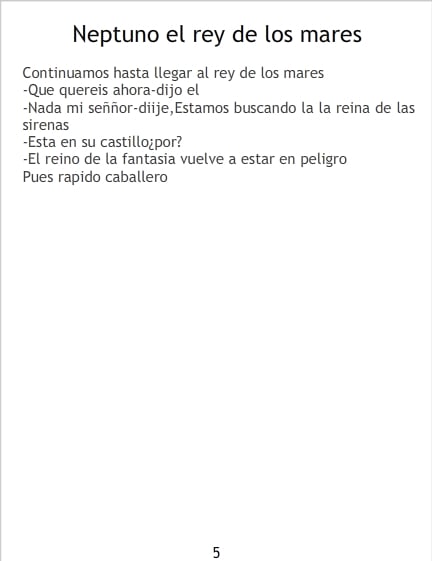 Neptuno el rey de los mares

Continuamos hasta llegar al rey de los mares
-Que quereis ahora-dijo el
-Nada mi seññor-diije,Estamos buscando la la reina de las sirenas
-Esta en su castillo¿por?
-El reino de la fantasia vuelve a estar en peligro
Pues rapido caballero

5